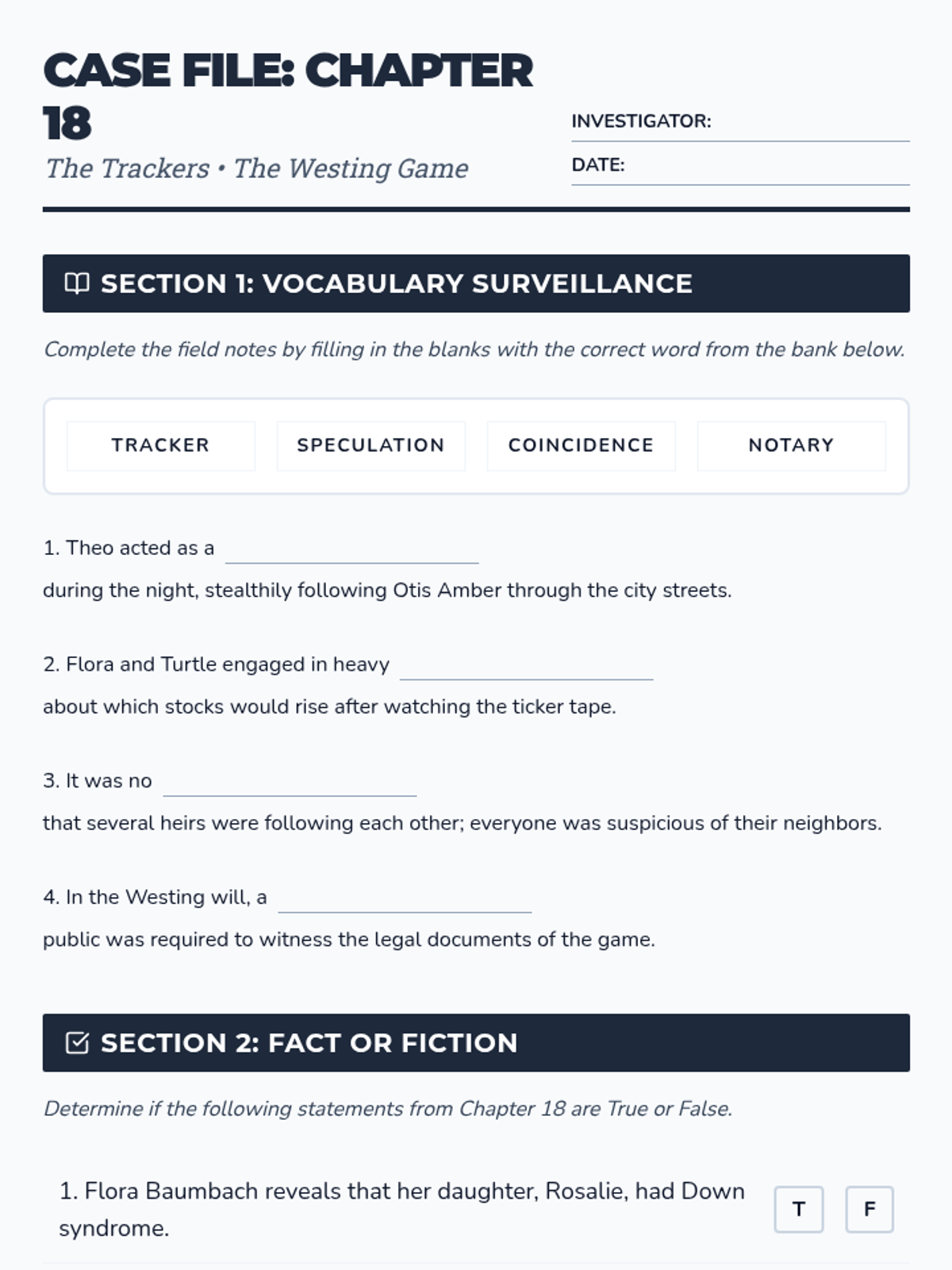 CASE FILE: CHAPTER 18

The Trackers • The Westing Game

INVESTIGATOR:

DATE:

SECTION 1: VOCABULARY SURVEILLANCE

Complete the field notes by filling in the blanks with the correct word from the bank below.

TRACKER

SPECULATION

COINCIDENCE

NOTARY

1. Theo acted as a ________ during the night, stealthily following Otis Amber through the city streets.

2. Flora and Turtle engaged in heavy ________ about which stocks would rise after watching the ticker tape.

3. It was no ________ that several heirs were following each other; everyone was suspicious of their neighbors.

4. In the Westing will, a ________ public was required to witness the legal documents of the game.

SECTION 2: FACT OR FICTION

Determine if the following statements from Chapter 18 are True or False.

1. Flora Baumbach reveals that her daughter, Rosalie, had Down syndrome.

T

F